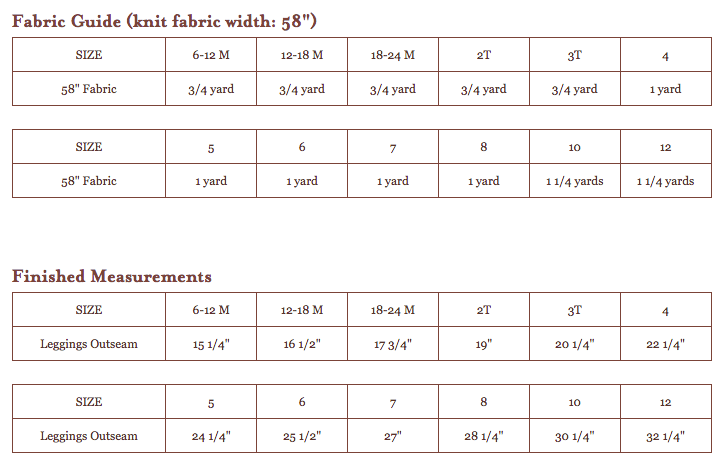 Fabric Guide (knit fabric width: 58")

| SIZE | 6-12 M | 12-18 M | 18-24 M | 2T | 3T | 4 |
|---|---|---|---|---|---|---|
| 58" Fabric | 3/4 yard | 3/4 yard | 3/4 yard | 3/4 yard | 3/4 yard | 1 yard |

| SIZE | 5 | 6 | 7 | 8 | 10 | 12 |
|---|---|---|---|---|---|---|
| 58" Fabric | 1 yard | 1 yard | 1 yard | 1 yard | 1 1/4 yards | 1 1/4 yards |

Finished Measurements

| SIZE | 6-12 M | 12-18 M | 18-24 M | 2T | 3T | 4 |
|---|---|---|---|---|---|---|
| Leggings Outseam | 15 1/4" | 16 1/2" | 17 3/4" | 19" | 20 1/4" | 22 1/4" |

| SIZE | 5 | 6 | 7 | 8 | 10 | 12 |
|---|---|---|---|---|---|---|
| Leggings Outseam | 24 1/4" | 25 1/2" | 27" | 28 1/4" | 30 1/4" | 32 1/4" |